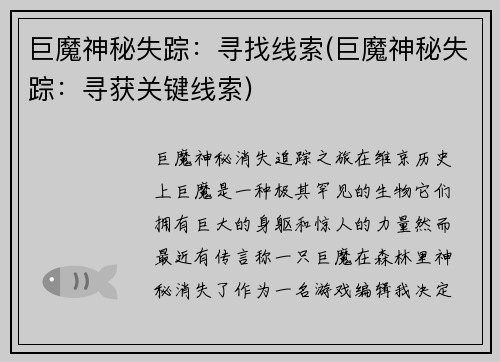 巨魔神秘失踪：寻找线索(巨魔神秘失踪：寻获关键线索)

巨魔神秘消失追踪之旅在维京历史上巨魔是一种极其罕见的生物它们拥有巨大的身躯和惊人的力量然而最近有传言称一只巨魔在森林里神秘消失了作为一名游戏编辑我决定